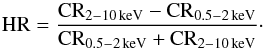 $\mathrm{HR} = \frac{\mathrm{CR}_{2-10\,\mathrm{keV}} - \mathrm{CR}_{0.5-2\,\mathrm{keV}}}{\mathrm{CR}_{0.5-2\,\mathrm{keV}} + \mathrm{CR}_{2-10\,\mathrm{keV}}}.$